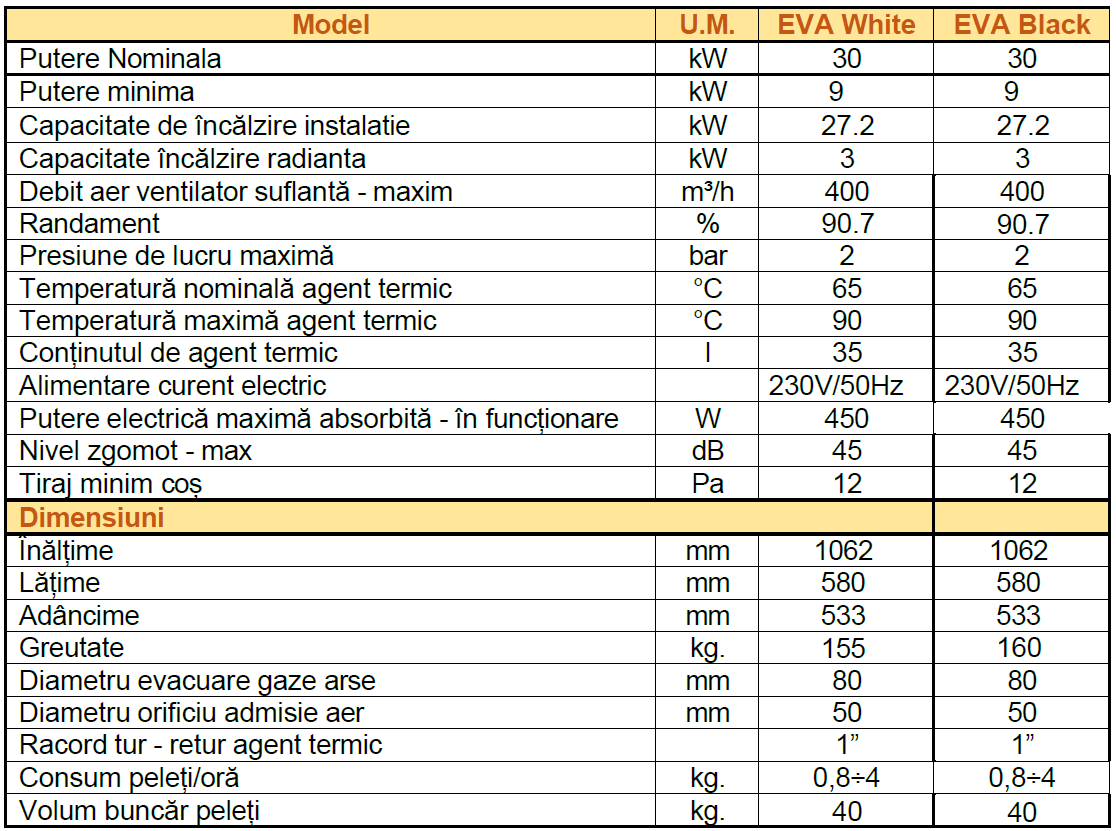 | Model | U.M. | EVA White | EVA Black |
|---|---|---|---|
| Putere Nominala | kW | 30 | 30 |
| Putere minima | kW | 9 | 9 |
| Capacitate de încălzire instalatie | kW | 27.2 | 27.2 |
| Capacitate încălzire radianta | kW | 3 | 3 |
| Debit aer ventilator suflantă - maxim | m³/h | 400 | 400 |
| Randament | % | 90.7 | 90.7 |
| Presiune de lucru maximă | bar | 2 | 2 |
| Temperatură nominală agent termic | °C | 65 | 65 |
| Temperatură maximă agent termic | °C | 90 | 90 |
| Conținutul de agent termic | l | 35 | 35 |
| Alimentare curent electric | | 230V/50Hz | 230V/50Hz |
| Putere electrică maximă absorbită - în funcționare | W | 450 | 450 |
| Nivel zgomot - max | dB | 45 | 45 |
| Tiraj minim coș | Pa | 12 | 12 |
| Dimensiuni | | | |
| Înălțime | mm | 1062 | 1062 |
| Lățime | mm | 580 | 580 |
| Adâncime | mm | 533 | 533 |
| Greutate | kg. | 155 | 160 |
| Diametru evacuare gaze arse | mm | 80 | 80 |
| Diametru orificiu admisie aer | mm | 50 | 50 |
| Racord tur - retur agent termic | | 1” | 1” |
| Consum peleți/oră | kg. | 0,8÷4 | 0,8÷4 |
| Volum buncăr peleți | kg. | 40 | 40 |